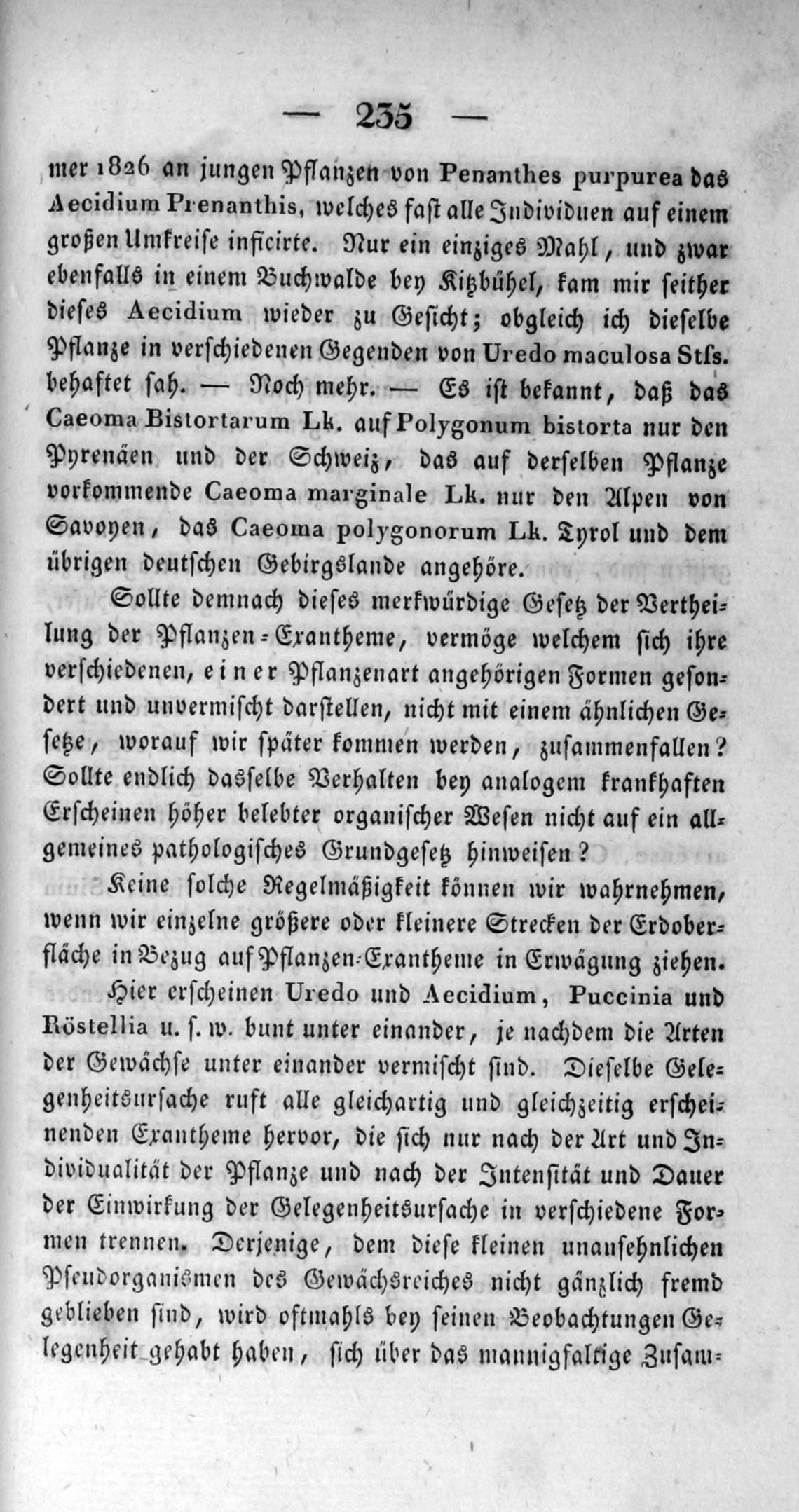 — 235 —

mer 1826 an jungen Pflanzen von Penanthes purpurea das Aecidium Prenanthis, welches fast alle Individuen auf einem großen Umkreise inficirte. Nur ein einziges Mahl, und zwar ebenfalls in einem Buchwalde bey Kitzbühel, kam mir seither dieses Aecidium wieder zu Gesicht; obgleich ich dieselbe Pflanze in verschiedenen Gegenden von Uredo maculosa Stfs. behaftet sah. — Noch mehr. — Es ist bekannt, daß das Caeoma Bistortarum Lk. auf Polygonum bistorta nur den Pyrenäen und der Schweiz, das auf derselben Pflanze vorkommende Caeoma marginale Lk. nur den Alpen von Savoyen, das Caeoma polygonorum Lk. Tyrol und dem übrigen deutschen Gebirgslande angehöre.

Sollte demnach dieses merkwürdige Gesetz der Vertheilung der Pflanzen-Exantheme, vermöge welchem sich ihre verschiedenen, einer Pflanzenart angehörigen Formen gesondert und unvermischt darstellen, nicht mit einem ähnlichen Gesetze, worauf wir später kommen werden, zusammenfallen? Sollte endlich dasselbe Verhalten bey analogem krankhaften Erscheinen höher belebter organischer Wesen nicht auf ein allgemeines pathologisches Grundgesetz hinweisen?

Keine solche Regelmäßigkeit können wir wahrnehmen, wenn wir einzelne größere oder kleinere Strecken der Erdoberfläche in Bezug auf Pflanzen-Exantheme in Erwägung ziehen. Hier erscheinen Uredo und Aecidium, Puccinia und Röstellia u. s. w. bunt unter einander, je nachdem die Arten der Gewächse unter einander vermischt sind. Dieselbe Gelegenheitsursache ruft alle gleichartig und gleichzeitig erscheinenden Exantheme hervor, die sich nur nach der Art und Individualität der Pflanze und nach der Intensität und Dauer der Einwirkung der Gelegenheitsursache in verschiedene Formen trennen. Derjenige, dem diese kleinen unansehnlichen Pseudorganismen des Gewächsreiches nicht gänzlich fremd geblieben sind, wird oftmahls bey seinen Beobachtungen Gelegenheit gehabt haben, sich über das mannigfaltige Zusam-